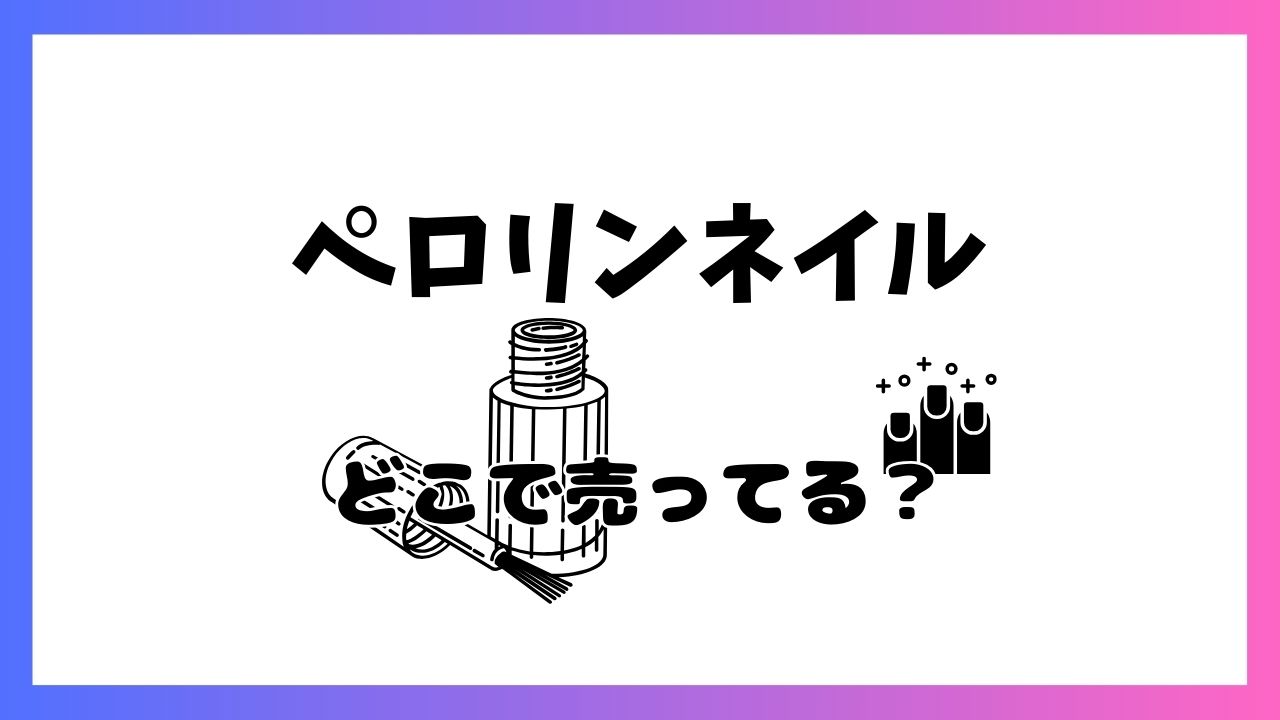 ペロリンネイル

どこで売ってる？